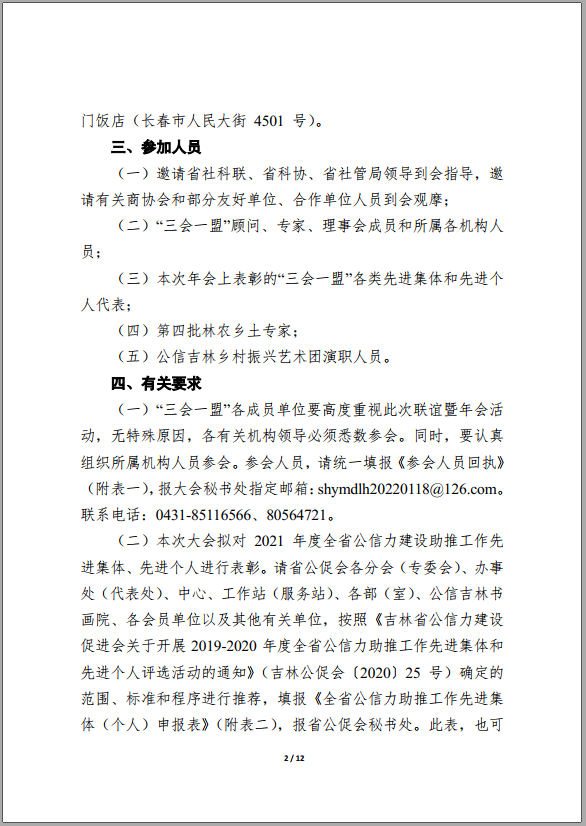 门饭店（长春市人民大街 4501 号）。

三、参加人员

（一）邀请省社科联、省科协、省社管局领导到会指导，邀请有关商协会和部分友好单位、合作单位人员到会观摩；

（二）“三会一盟”顾问、专家、理事会成员和所属各机构人员；

（三）本次年会上表彰的“三会一盟”各类先进集体和先进个人代表；

（四）第四批林农乡土专家；

（五）公信吉林乡村振兴艺术团演职人员。

四、有关要求

（一）“三会一盟”各成员单位要高度重视此次联谊暨年会活动，无特殊原因，各有关机构领导必须悉数参会。同时，要认真组织所属机构人员参会。参会人员，请统一填报《参会人员回执》（附表一），报大会秘书处指定邮箱：shymdlh20220118@126.com。联系电话：0431-85116566、80564721。

（二）本次大会拟对 2021 年度全省公信力建设助推工作先进集体、先进个人进行表彰。请省公促会各分会（专委会）、办事处（代表处）、中心、工作站（服务站）、各部（室）、公信吉林书画院、各会员单位以及其他有关单位，按照《吉林省公信力建设促进会关于开展 2019-2020 年度全省公信力助推工作先进集体和先进个人评选活动的通知》（吉林公促会〔2020〕25 号）确定的范围、标准和程序进行推荐，填报《全省公信力助推工作先进集体（个人）申报表》（附表二），报省公促会秘书处。此表，也可

2 / 12